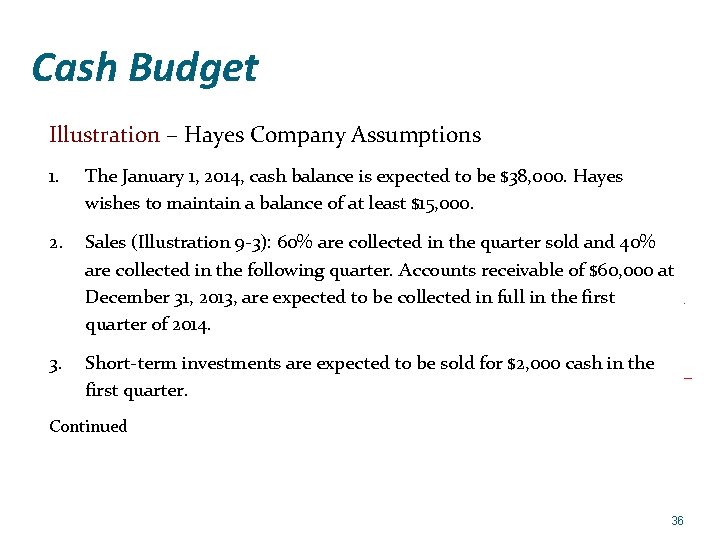 Cash Budget

Illustration – Hayes Company Assumptions

1. The January 1, 2014, cash balance is expected to be \$38,000. Hayes wishes to maintain a balance of at least \$15,000.

2. Sales (Illustration 9-3): 60% are collected in the quarter sold and 40% are collected in the following quarter. Accounts receivable of \$60,000 at December 31, 2013, are expected to be collected in full in the first quarter of 2014.

3. Short-term investments are expected to be sold for \$2,000 cash in the first quarter.

Continued

36